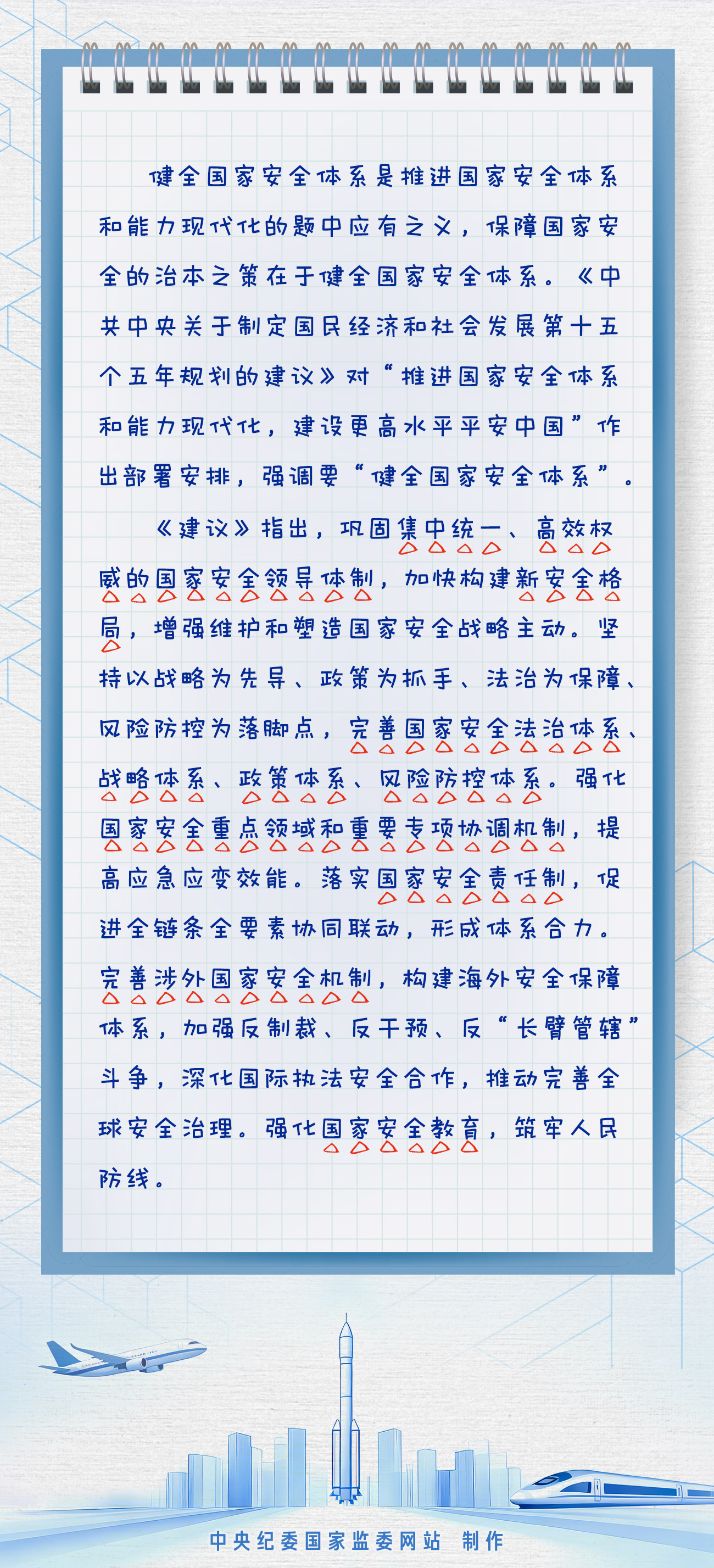 健全国家安全体系是推进国家安全体系和能力现代化的题中应有之义，保障国家安全的治本之策在于健全国家安全体系。《中共中央关于制定国民经济和社会发展第十五个五年规划的建议》对“推进国家安全体系和能力现代化，建设更高水平平安中国”作出部署安排，强调要“健全国家安全体系”。

《建议》指出，巩固集中统一、高效权威的国家安全领导体制，加快构建新安全格局，增强维护和塑造国家安全战略主动。坚持以战略为先导、政策为抓手、法治为保障、风险防控为落脚点，完善国家安全法治体系、战略体系、政策体系、风险防控体系。强化国家安全重点领域和重要专项协调机制，提高应急应变效能。落实国家安全责任制，促进全链条全要素协同联动，形成体系合力。完善涉外国家安全机制，构建海外安全保障体系，加强反制裁、反干预、反“长臂管辖”斗争，深化国际执法安全合作，推动完善全球安全治理。强化国家安全教育，筑牢人民防线。

中央纪委国家监委网站 制作